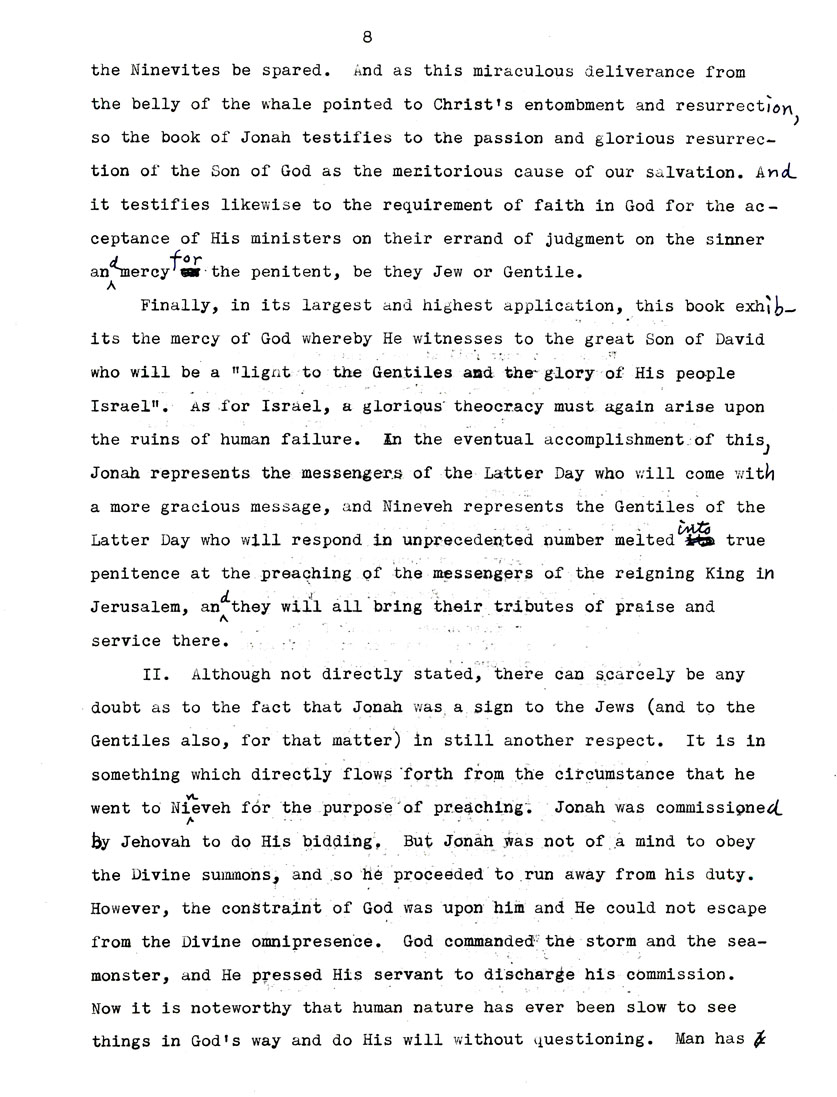 8

the Ninevites be spared. And as this miraculous deliverance from the belly of the whale pointed to Christ's entombment and resurrection, so the book of Jonah testifies to the passion and glorious resurrection of the Son of God as the meritorious cause of our salvation. And it testifies likewise to the requirement of faith in God for the acceptance of His ministers on their errand of judgment on the sinner and mercy for the penitent, be they Jew or Gentile.

Finally, in its largest and highest application, this book exhibits the mercy of God whereby He witnesses to the great Son of David who will be a "light to the Gentiles and the glory of His people Israel". As for Israel, a glorious theocracy must again arise upon the ruins of human failure. In the eventual accomplishment of this, Jonah represents the messengers of the Latter Day who will come with a more gracious message, and Nineveh represents the Gentiles of the Latter Day who will respond in unprecedented number melted into true penitence at the preaching of the messengers of the reigning King in Jerusalem, and they will all bring their tributes of praise and service there.

II. Although not directly stated, there can scarcely be any doubt as to the fact that Jonah was a sign to the Jews (and to the Gentiles also, for that matter) in still another respect. It is in something which directly flows forth from the circumstance that he went to Nineveh for the purpose of preaching. Jonah was commissioned by Jehovah to do His bidding. But Jonah was not of a mind to obey the Divine summons, and so he proceeded to run away from his duty. However, the constraint of God was upon him and He could not escape from the Divine omnipresence. God commanded the storm and the sea-monster, and He pressed His servant to discharge his commission. Now it is noteworthy that human nature has ever been slow to see things in God's way and do His will without questioning. Man has